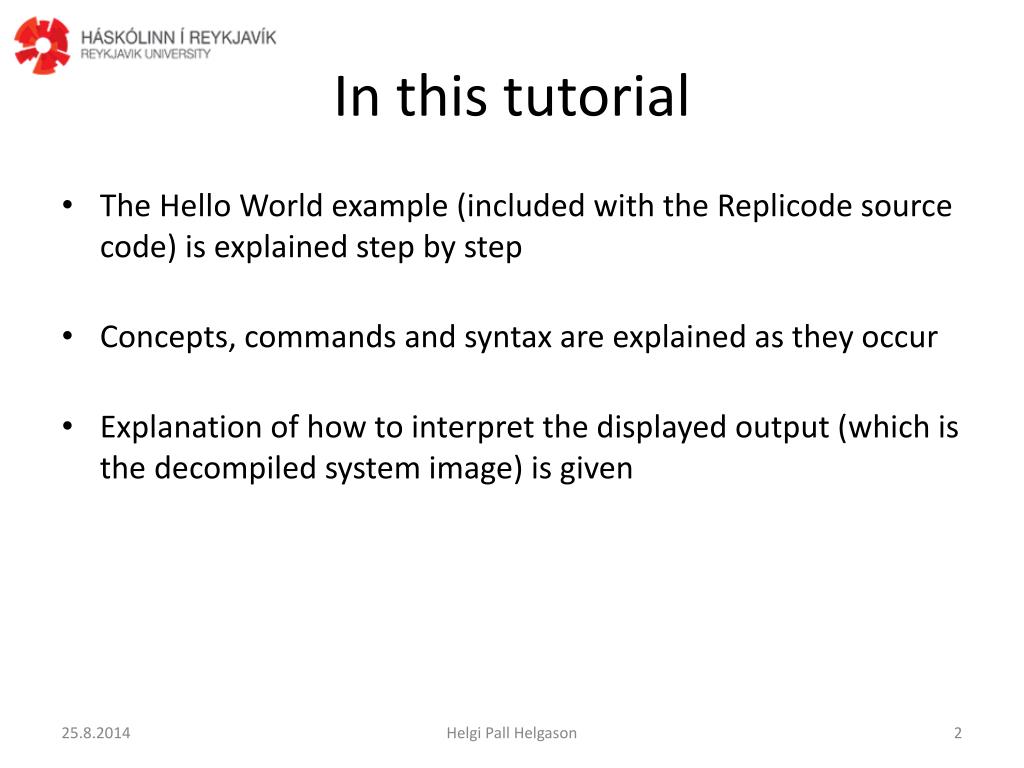 HÁSKÓLINN Í REYKJAVÍK
REYKJAVIK UNIVERSITY

In this tutorial

• The Hello World example (included with the Replicode source code) is explained step by step

• Concepts, commands and syntax are explained as they occur

• Explanation of how to interpret the displayed output (which is the decompiled system image) is given

25.8.2014

Helgi Pall Helgason

2